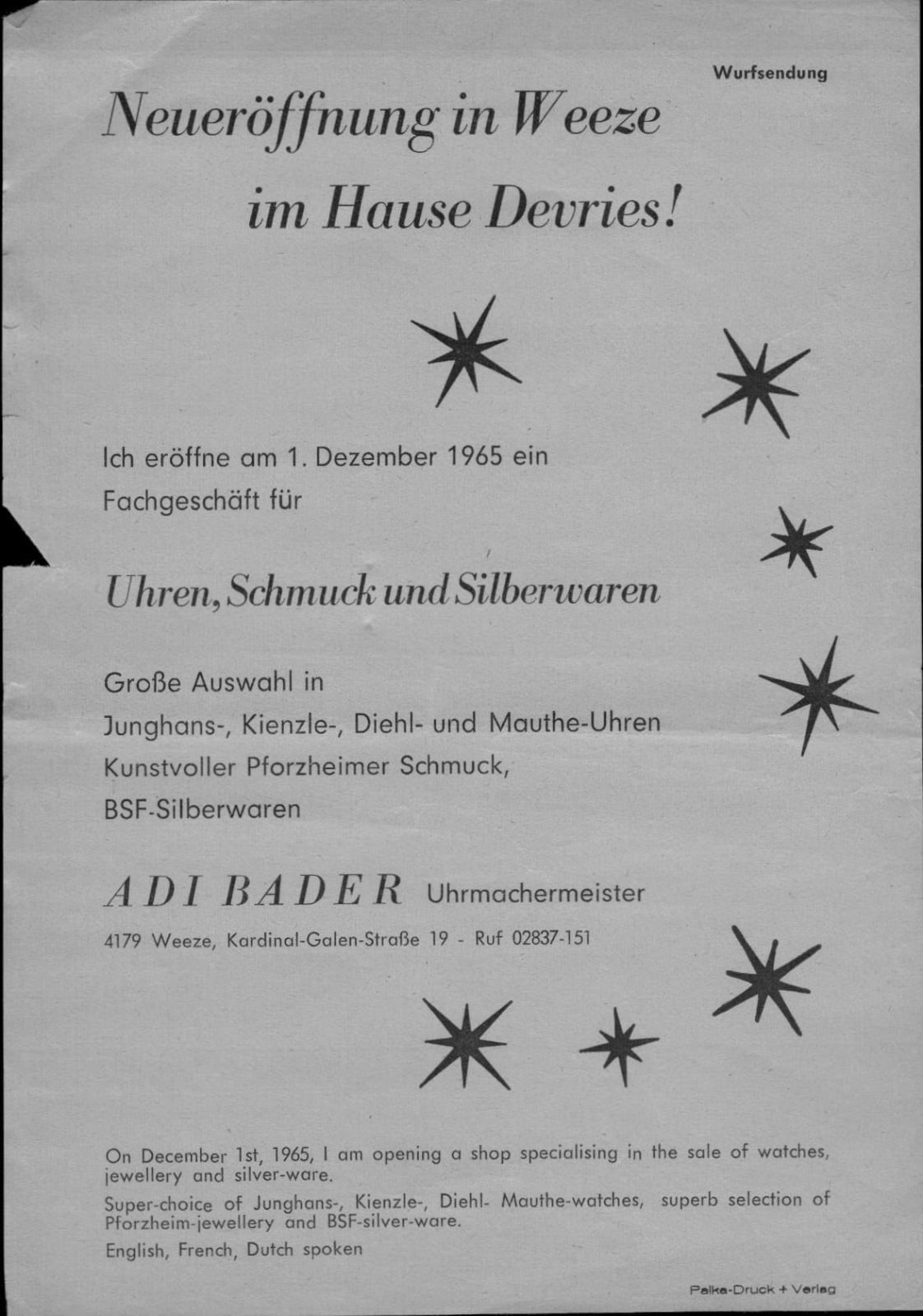 Wurfsendung

Neueröffnung in Weeze

im Hause Devries!

Ich eröffne am 1. Dezember 1965 ein Fachgeschäft für

Uhren, Schmuck und Silberwaren

Große Auswahl in
Junghans-, Kienzle-, Diehl- und Mauthe-Uhren
Kunstvoller Pforzheimer Schmuck,
BSF-Silberwaren

ADI BADER Uhrmachermeister

4179 Weeze, Kardinal-Galen-Straße 19 - Ruf 02837-151

On December 1st, 1965, I am opening a shop specialising in the sale of watches, jewellery and silver-ware.

Super-choice of Junghans-, Kienzle-, Diehl- Mauthe-watches, superb selection of Pforzheim-jewellery and BSF-silver-ware.

English, French, Dutch spoken

Palka-Druck + Verlag